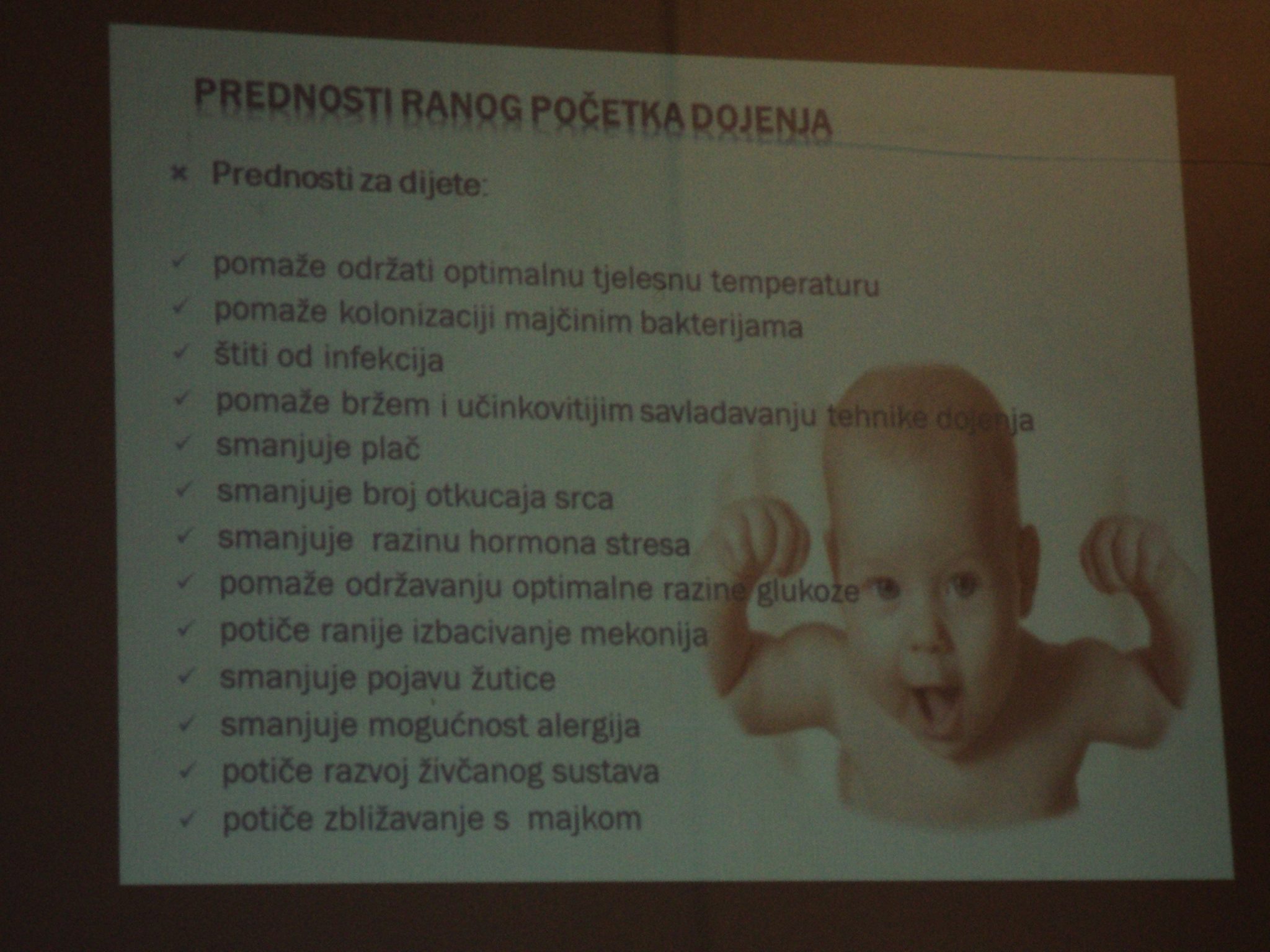 PREDNOSTI RANOG POČETKA DOJENJA

× Prednosti za dijete:

✓ pomaže održati optimalnu tjelesnu temperaturu
✓ pomaže kolonizaciji majčinim bakterijama
✓ štiti od infekcija
✓ pomaže bržem i učinkovitijim savladavanju tehnike dojenja
✓ smanjuje plač
✓ smanjuje broj otkucaja srca
✓ smanjuje razinu hormona stresa
✓ pomaže održavanju optimalne razine glukoze
✓ potiče ranije izbacivanje mekonija
✓ smanjuje pojavu žutice
✓ smanjuje mogućnost alergija
✓ potiče razvoj živčanog sustava
✓ potiče zbližavanje s majkom